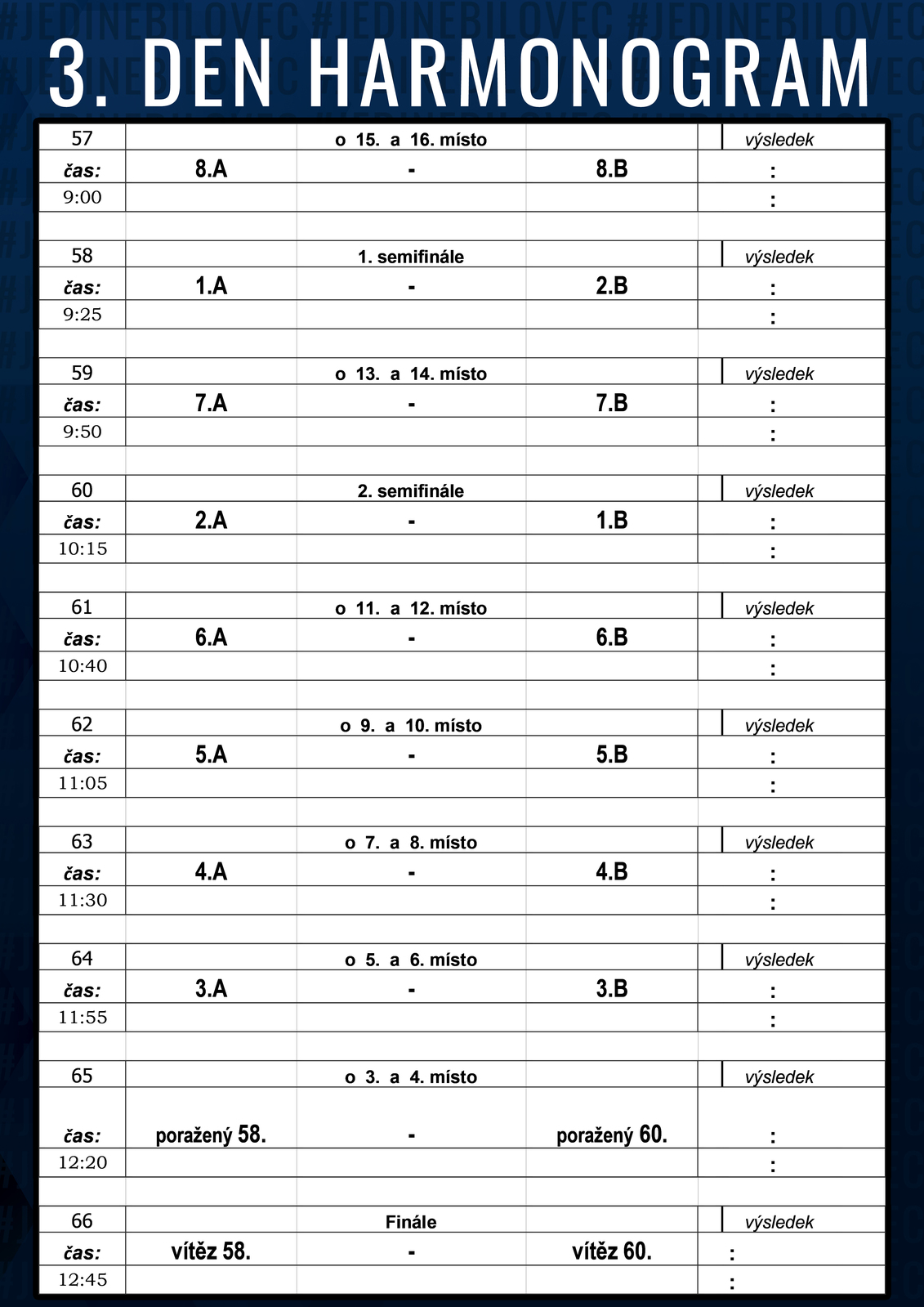 #JEDINEBILOVEC #JEDINEBILOVEC #JEDINEBILOVEC

3. DEN HARMONOGRAM

| 57 | | o 15. a 16. místo | | výsledek |
|---|---|---|---|---|
| čas: | 8.A | - | 8.B | : |
| 9:00 | | | | : |
| | | | | |
| 58 | | 1. semifinále | | výsledek |
| čas: | 1.A | - | 2.B | : |
| 9:25 | | | | : |
| | | | | |
| 59 | | o 13. a 14. místo | | výsledek |
| čas: | 7.A | - | 7.B | : |
| 9:50 | | | | : |
| | | | | |
| 60 | | 2. semifinále | | výsledek |
| čas: | 2.A | - | 1.B | : |
| 10:15 | | | | : |
| | | | | |
| 61 | | o 11. a 12. místo | | výsledek |
| čas: | 6.A | - | 6.B | : |
| 10:40 | | | | : |
| | | | | |
| 62 | | o 9. a 10. místo | | výsledek |
| čas: | 5.A | - | 5.B | : |
| 11:05 | | | | : |
| | | | | |
| 63 | | o 7. a 8. místo | | výsledek |
| čas: | 4.A | - | 4.B | : |
| 11:30 | | | | : |
| | | | | |
| 64 | | o 5. a 6. místo | | výsledek |
| čas: | 3.A | - | 3.B | : |
| 11:55 | | | | : |
| | | | | |
| 65 | | o 3. a 4. místo | | výsledek |
| čas: | poražený 58. | - | poražený 60. | : |
| 12:20 | | | | : |
| | | | | |
| 66 | | Finále | | výsledek |
| čas: | vítěz 58. | - | vítěz 60. | : |
| 12:45 | | | | : |